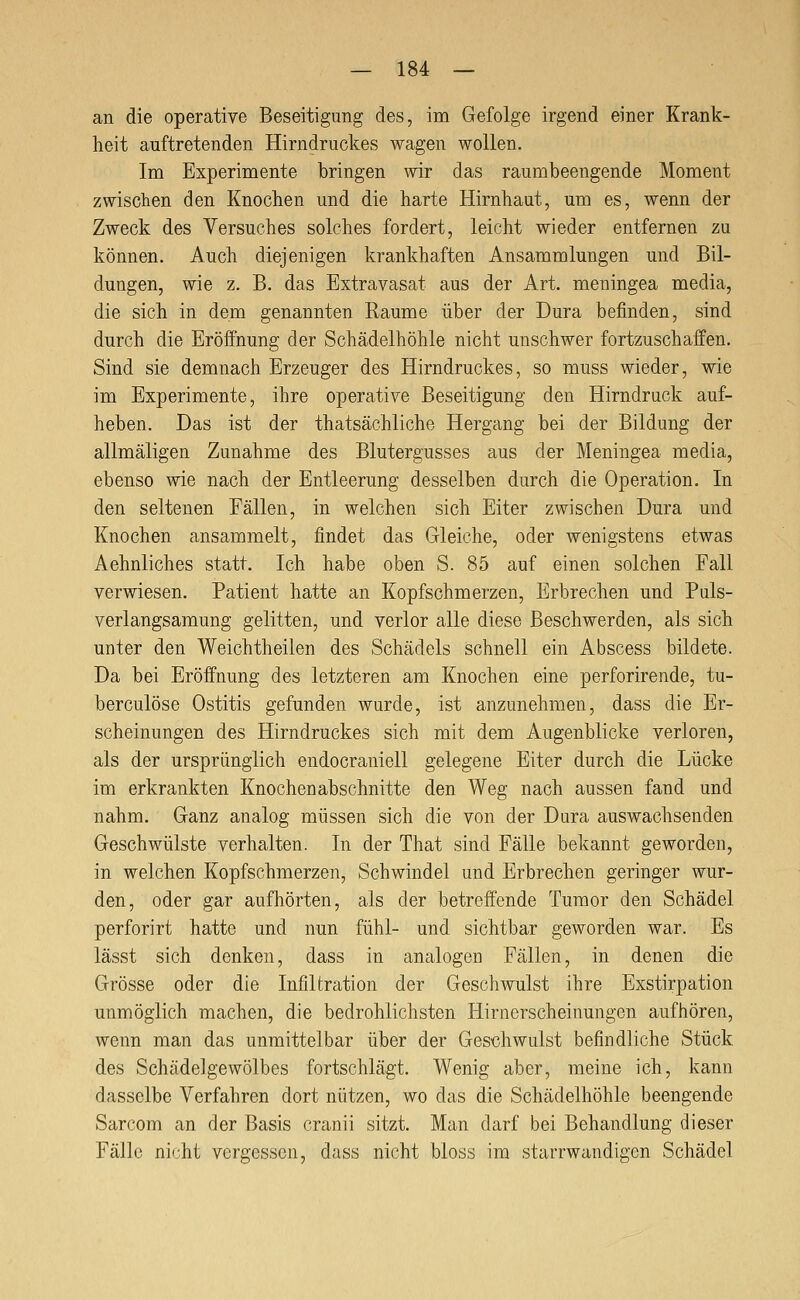 — 184 —

an die operative Beseitigung des, im Gefolge irgend einer Krankheit auftretenden Hirndruckes wagen wollen.

Im Experimente bringen wir das raumbeengende Moment zwischen den Knochen und die harte Hirnhaut, um es, wenn der Zweck des Versuches solches fordert, leicht wieder entfernen zu können. Auch diejenigen krankhaften Ansammlungen und Bildungen, wie z. B. das Extravasat aus der Art. meningea media, die sich in dem genannten Raume über der Dura befinden, sind durch die Eröffnung der Schädelhöhle nicht unschwer fortzuschaffen. Sind sie demnach Erzeuger des Hirndruckes, so muss wieder, wie im Experimente, ihre operative Beseitigung den Hirndruck aufheben. Das ist der thatsächliche Hergang bei der Bildung der allmäligen Zunahme des Blutergusses aus der Meningea media, ebenso wie nach der Entleerung desselben durch die Operation. In den seltenen Fällen, in welchen sich Eiter zwischen Dura und Knochen ansammelt, findet das Gleiche, oder wenigstens etwas Aehnliches statt. Ich habe oben S. 85 auf einen solchen Fall verwiesen. Patient hatte an Kopfschmerzen, Erbrechen und Pulsverlangsamung gelitten, und verlor alle diese Beschwerden, als sich unter den Weichtheilen des Schädels schnell ein Abscess bildete. Da bei Eröffnung des letzteren am Knochen eine perforirende, tuberculöse Ostitis gefunden wurde, ist anzunehmen, dass die Erscheinungen des Hirndruckes sich mit dem Augenblicke verloren, als der ursprünglich endocraniell gelegene Eiter durch die Lücke im erkrankten Knochenabschnitte den Weg nach aussen fand und nahm. Ganz analog müssen sich die von der Dura auswachsenden Geschwülste verhalten. In der That sind Fälle bekannt geworden, in welchen Kopfschmerzen, Schwindel und Erbrechen geringer wurden, oder gar aufhörten, als der betreffende Tumor den Schädel perforirt hatte und nun fühl- und sichtbar geworden war. Es lässt sich denken, dass in analogen Fällen, in denen die Grösse oder die Infiltration der Geschwulst ihre Exstirpation unmöglich machen, die bedrohlichsten Hirnerscheinungen aufhören, wenn man das unmittelbar über der Geschwulst befindliche Stück des Schädelgewölbes fortschlägt. Wenig aber, meine ich, kann dasselbe Verfahren dort nützen, wo das die Schädelhöhle beengende Sarcom an der Basis cranii sitzt. Man darf bei Behandlung dieser Fälle nicht vergessen, dass nicht bloss im starrwandigen Schädel